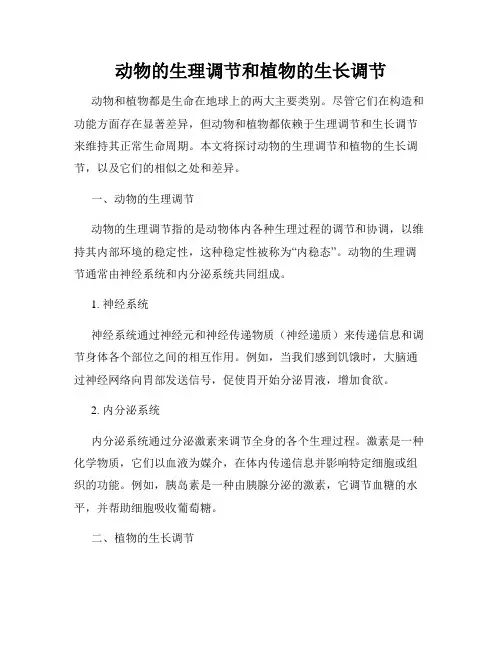 动物的生理调节和植物的生长调节

动物和植物都是生命在地球上的两大主要类别。尽管它们在构造和功能方面存在显著差异，但动物和植物都依赖于生理调节和生长调节来维持其正常生命周期。本文将探讨动物的生理调节和植物的生长调节，以及它们的相似之处和差异。

一、动物的生理调节

动物的生理调节指的是动物体内各种生理过程的调节和协调，以维持其内部环境的稳定性，这种稳定性被称为“内稳态”。动物的生理调节通常由神经系统和内分泌系统共同组成。

1. 神经系统

神经系统通过神经元和神经传递物质（神经递质）来传递信息和调节身体各个部位之间的相互作用。例如，当我们感到饥饿时，大脑通过神经网络向胃部发送信号，促使胃开始分泌胃液，增加食欲。

2. 内分泌系统

内分泌系统通过分泌激素来调节全身的各个生理过程。激素是一种化学物质，它们以血液为媒介，在体内传递信息并影响特定细胞或组织的功能。例如，胰岛素是一种由胰腺分泌的激素，它调节血糖的水平，并帮助细胞吸收葡萄糖。

二、植物的生长调节